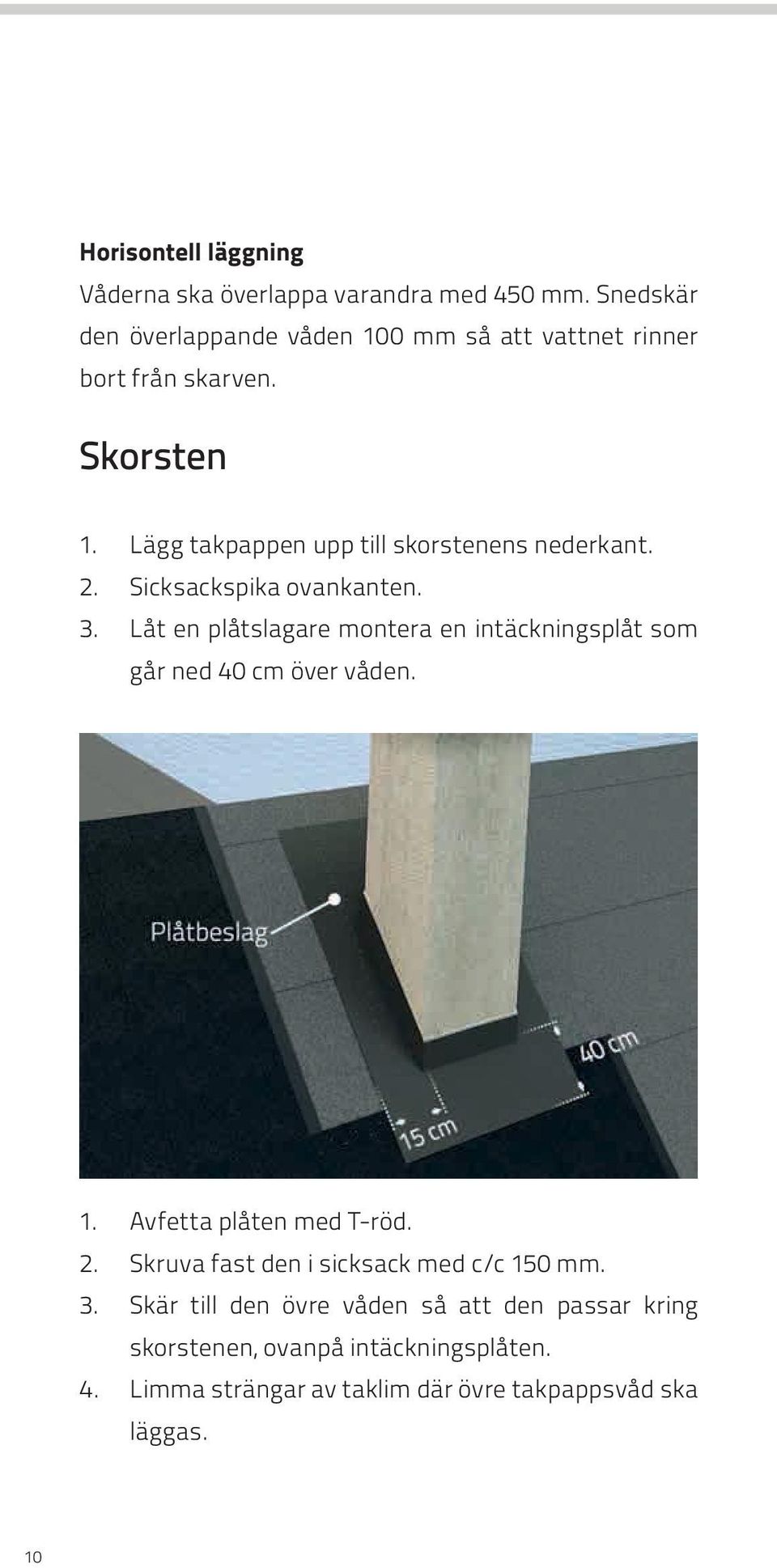 Horisontell läggning

Våderna ska överlappa varandra med 450 mm. Snedskär den överlappande våden 100 mm så att vattnet rinner bort från skarven.

Skorsten

1. Lägg takpappen upp till skorstenens nederkant.
2. Sicksackspika ovankanten.
3. Låt en plåtslagare montera en intäckningsplåt som går ned 40 cm över våden.

Plåtbeslag
40 cm
15 cm

1. Avfetta plåten med T-röd.
2. Skruva fast den i sicksack med c/c 150 mm.
3. Skär till den övre våden så att den passar kring skorstenen, ovanpå intäckningsplåten.
4. Limma strängar av taklim där övre takpappsvåd ska läggas.

10